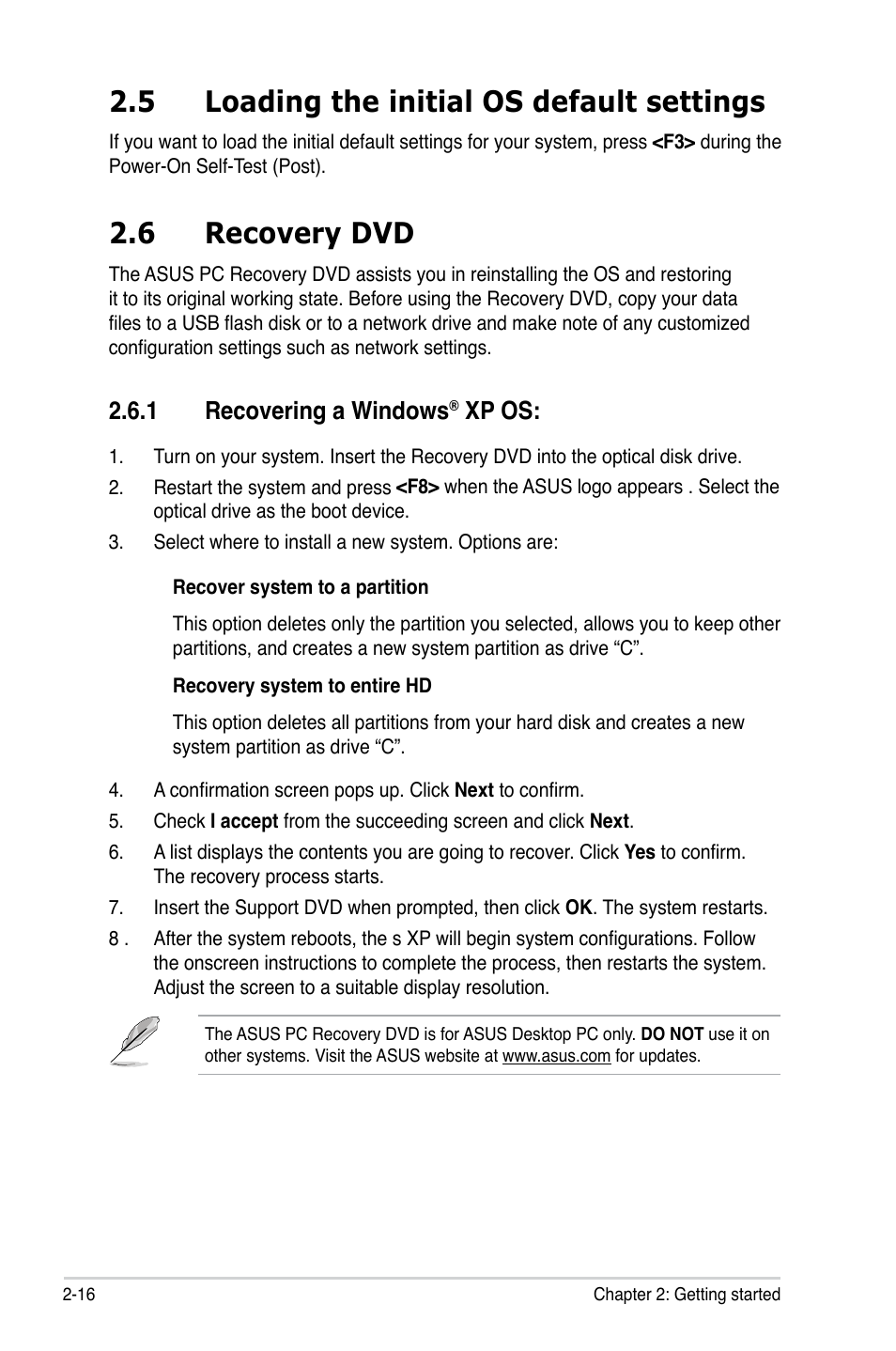 2.5 Loading the initial OS default settings

If you want to load the initial default settings for your system, press <F3> during the Power-On Self-Test (Post).

2.6 Recovery DVD

The ASUS PC Recovery DVD assists you in reinstalling the OS and restoring it to its original working state. Before using the Recovery DVD, copy your data files to a USB flash disk or to a network drive and make note of any customized configuration settings such as network settings.

2.6.1 Recovering a Windows® XP OS:

1. Turn on your system. Insert the Recovery DVD into the optical disk drive.

2. Restart the system and press <F8> when the ASUS logo appears . Select the optical drive as the boot device.

3. Select where to install a new system. Options are:

Recover system to a partition

This option deletes only the partition you selected, allows you to keep other partitions, and creates a new system partition as drive “C”.

Recovery system to entire HD

This option deletes all partitions from your hard disk and creates a new system partition as drive “C”.

4. A confirmation screen pops up. Click Next to confirm.

5. Check I accept from the succeeding screen and click Next.

6. A list displays the contents you are going to recover. Click Yes to confirm. The recovery process starts.

7. Insert the Support DVD when prompted, then click OK. The system restarts.

8 . After the system reboots, the s XP will begin system configurations. Follow the onscreen instructions to complete the process, then restarts the system. Adjust the screen to a suitable display resolution.

The ASUS PC Recovery DVD is for ASUS Desktop PC only. DO NOT use it on other systems. Visit the ASUS website at www.asus.com for updates.

2-16

Chapter 2: Getting started